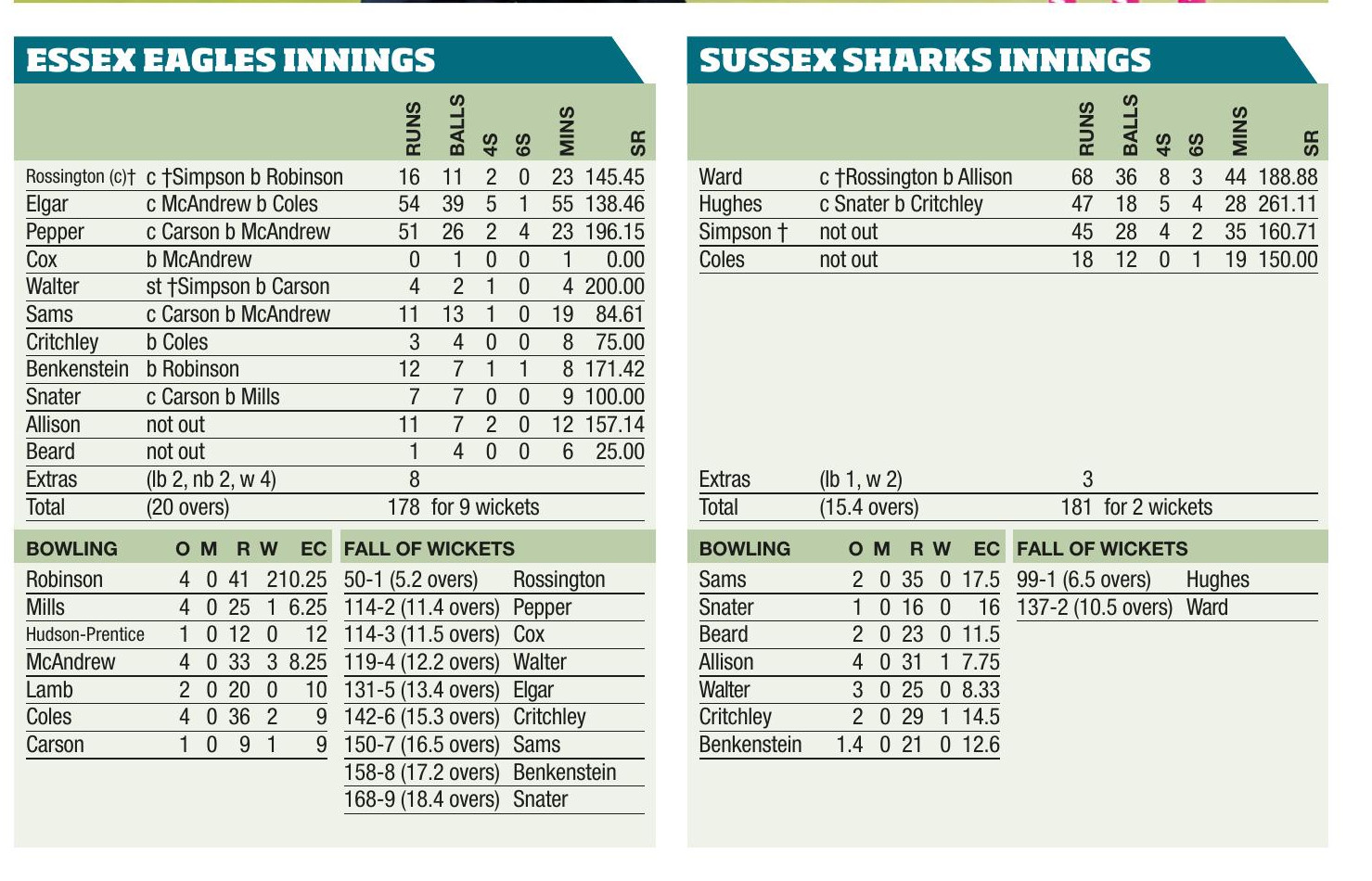 ESSEX EAGLES INNINGS

| | | RUNS | BALLS | 4S | 6S | MINS | SR |
|---|---|---|---|---|---|---|---|
| Rossington (c)† | c †Simpson b Robinson | 16 | 11 | 2 | 0 | 23 | 145.45 |
| Elgar | c McAndrew b Coles | 54 | 39 | 5 | 1 | 55 | 138.46 |
| Pepper | c Carson b McAndrew | 51 | 26 | 2 | 4 | 23 | 196.15 |
| Cox | b McAndrew | 0 | 1 | 0 | 0 | 1 | 0.00 |
| Walter | st †Simpson b Carson | 4 | 2 | 1 | 0 | 4 | 200.00 |
| Sams | c Carson b McAndrew | 11 | 13 | 1 | 0 | 19 | 84.61 |
| Critchley | b Coles | 3 | 4 | 0 | 0 | 8 | 75.00 |
| Benkenstein | b Robinson | 12 | 7 | 1 | 1 | 8 | 171.42 |
| Snater | c Carson b Mills | 7 | 7 | 0 | 0 | 9 | 100.00 |
| Allison | not out | 11 | 7 | 2 | 0 | 12 | 157.14 |
| Beard | not out | 1 | 4 | 0 | 0 | 6 | 25.00 |
| Extras | (lb 2, nb 2, w 4) | 8 | | | | | |
| Total | (20 overs) | 178 for 9 wickets | | | | | |

| BOWLING | O | M | R | W | EC |
|---|---|---|---|---|---|
| Robinson | 4 | 0 | 41 | 2 | 10.25 |
| Mills | 4 | 0 | 25 | 1 | 6.25 |
| Hudson-Prentice | 1 | 0 | 12 | 0 | 12 |
| McAndrew | 4 | 0 | 33 | 3 | 8.25 |
| Lamb | 2 | 0 | 20 | 0 | 10 |
| Coles | 4 | 0 | 36 | 2 | 9 |
| Carson | 1 | 0 | 9 | 1 | 9 |

| FALL OF WICKETS | |
|---|---|
| 50-1 (5.2 overs) | Rossington |
| 114-2 (11.4 overs) | Pepper |
| 114-3 (11.5 overs) | Cox |
| 119-4 (12.2 overs) | Walter |
| 131-5 (13.4 overs) | Elgar |
| 142-6 (15.3 overs) | Critchley |
| 150-7 (16.5 overs) | Sams |
| 158-8 (17.2 overs) | Benkenstein |
| 168-9 (18.4 overs) | Snater |

SUSSEX SHARKS INNINGS

| | | RUNS | BALLS | 4S | 6S | MINS | SR |
|---|---|---|---|---|---|---|---|
| Ward | c †Rossington b Allison | 68 | 36 | 8 | 3 | 44 | 188.88 |
| Hughes | c Snater b Critchley | 47 | 18 | 5 | 4 | 28 | 261.11 |
| Simpson † | not out | 45 | 28 | 4 | 2 | 35 | 160.71 |
| Coles | not out | 18 | 12 | 0 | 1 | 19 | 150.00 |
| Extras | (lb 1, w 2) | 3 | | | | | |
| Total | (15.4 overs) | 181 for 2 wickets | | | | | |

| BOWLING | O | M | R | W | EC |
|---|---|---|---|---|---|
| Sams | 2 | 0 | 35 | 0 | 17.5 |
| Snater | 1 | 0 | 16 | 0 | 16 |
| Beard | 2 | 0 | 23 | 0 | 11.5 |
| Allison | 4 | 0 | 31 | 1 | 7.75 |
| Walter | 3 | 0 | 25 | 0 | 8.33 |
| Critchley | 2 | 0 | 29 | 1 | 14.5 |
| Benkenstein | 1.4 | 0 | 21 | 0 | 12.6 |

| FALL OF WICKETS | |
|---|---|
| 99-1 (6.5 overs) | Hughes |
| 137-2 (10.5 overs) | Ward |